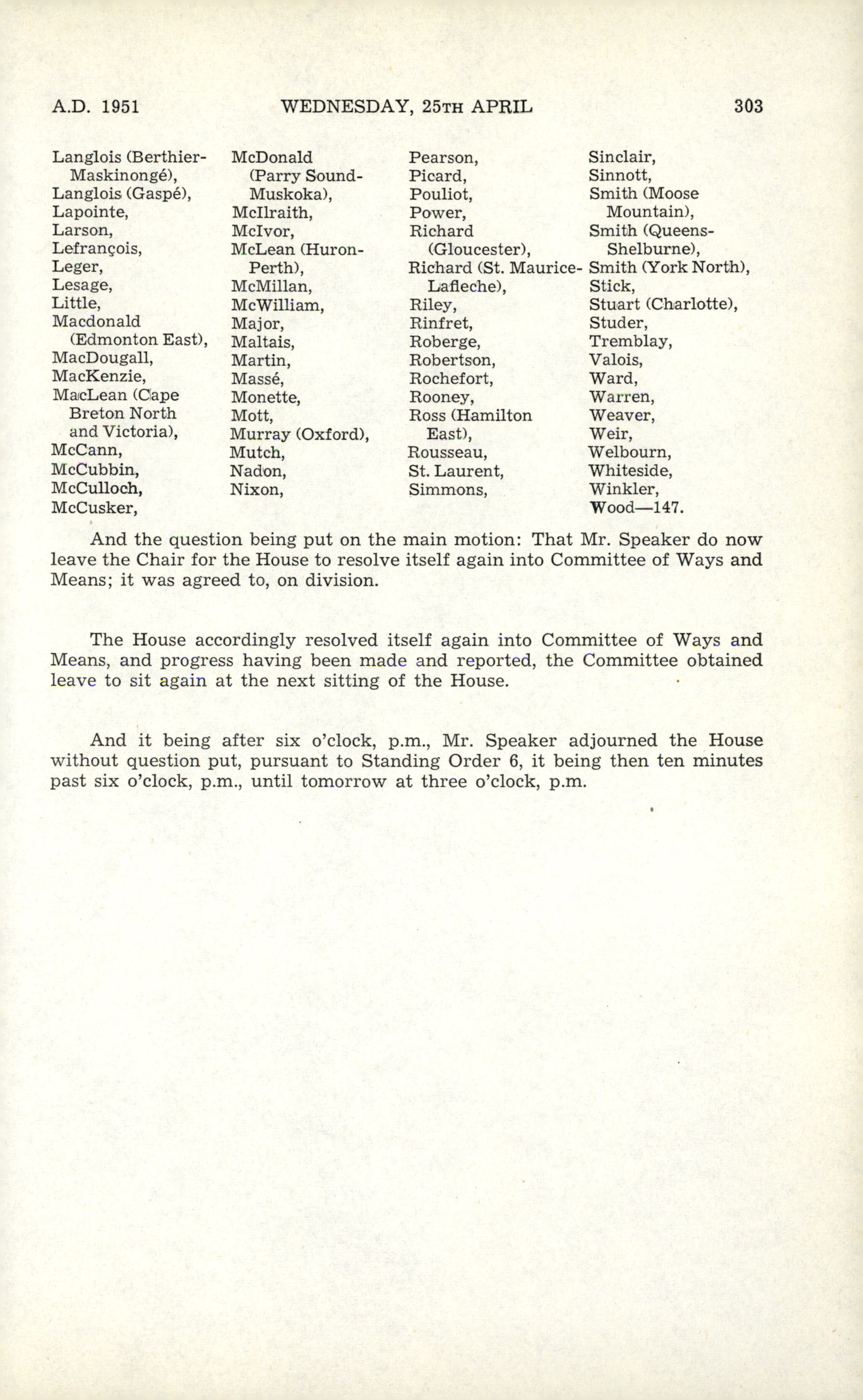 A.D. 1951 WEDNESDAY, 25TH APRIL 303

Langlois (Berthier-Maskinongé),
Langlois (Gaspé),
Lapointe,
Larson,
Lefrançois,
Leger,
Lesage,
Little,
Macdonald (Edmonton East),
MacDougall,
MacKenzie,
MacLean (Cape Breton North and Victoria),
McCann,
McCubbin,
McCulloch,
McCusker,

McDonald (Parry Sound-Muskoka),
McIlraith,
McIvor,
McLean (Huron-Perth),
McMillan,
McWilliam,
Major,
Maltais,
Martin,
Massé,
Monette,
Mott,
Murray (Oxford),
Mutch,
Nadon,
Nixon,

Pearson,
Picard,
Pouliot,
Power,
Richard (Gloucester),
Richard (St. Maurice-Lafleche),
Riley,
Rinfret,
Roberge,
Robertson,
Rochefort,
Rooney,
Ross (Hamilton East),
Rousseau,
St. Laurent,
Simmons,

Sinclair,
Sinnott,
Smith (Moose Mountain),
Smith (Queens-Shelburne),
Smith (York North),
Stick,
Stuart (Charlotte),
Studer,
Tremblay,
Valois,
Ward,
Warren,
Weaver,
Weir,
Welbourn,
Whiteside,
Winkler,
Wood—147.

And the question being put on the main motion: That Mr. Speaker do now leave the Chair for the House to resolve itself again into Committee of Ways and Means; it was agreed to, on division.

The House accordingly resolved itself again into Committee of Ways and Means, and progress having been made and reported, the Committee obtained leave to sit again at the next sitting of the House.

And it being after six o'clock, p.m., Mr. Speaker adjourned the House without question put, pursuant to Standing Order 6, it being then ten minutes past six o'clock, p.m., until tomorrow at three o'clock, p.m.